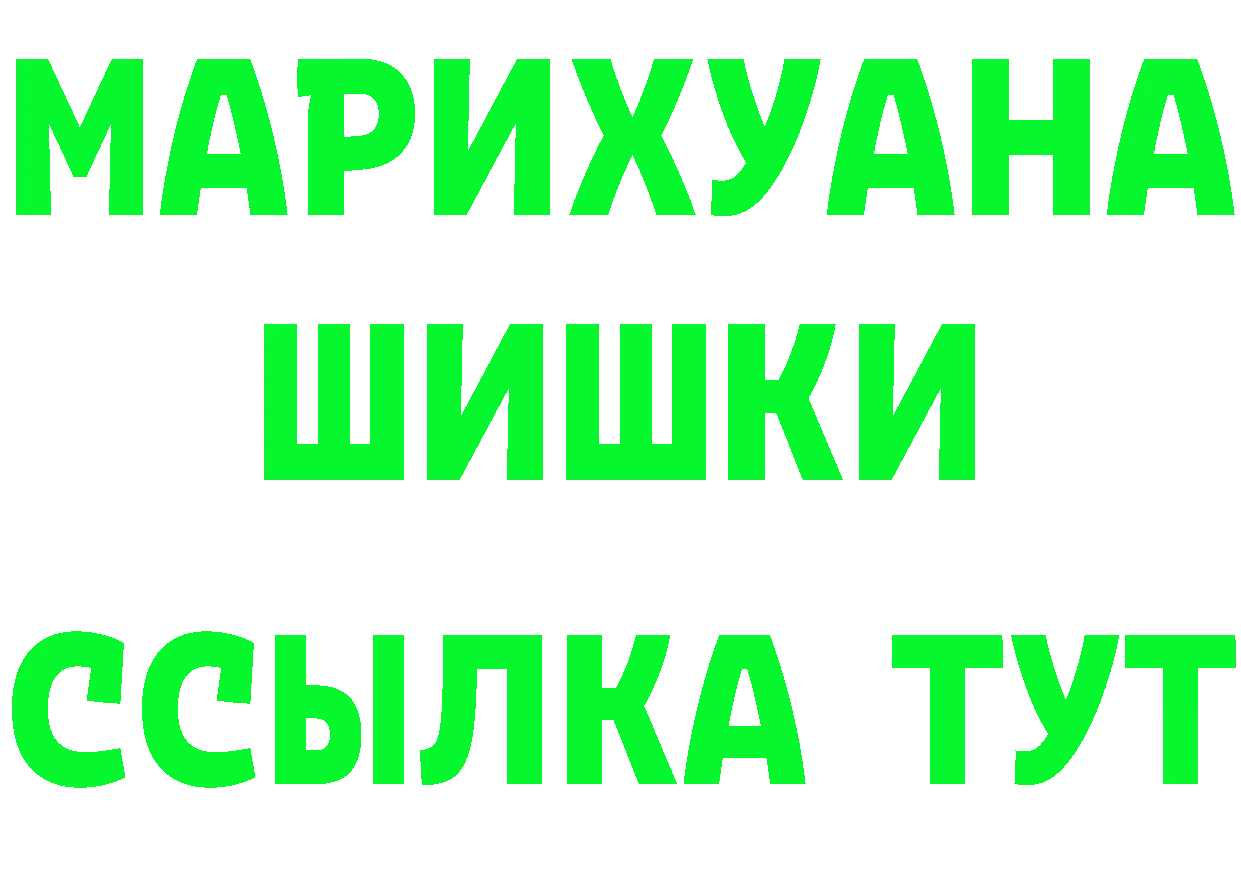 МАРИХУАНА
ШИШКИ
ССЫЛКА ТУТ